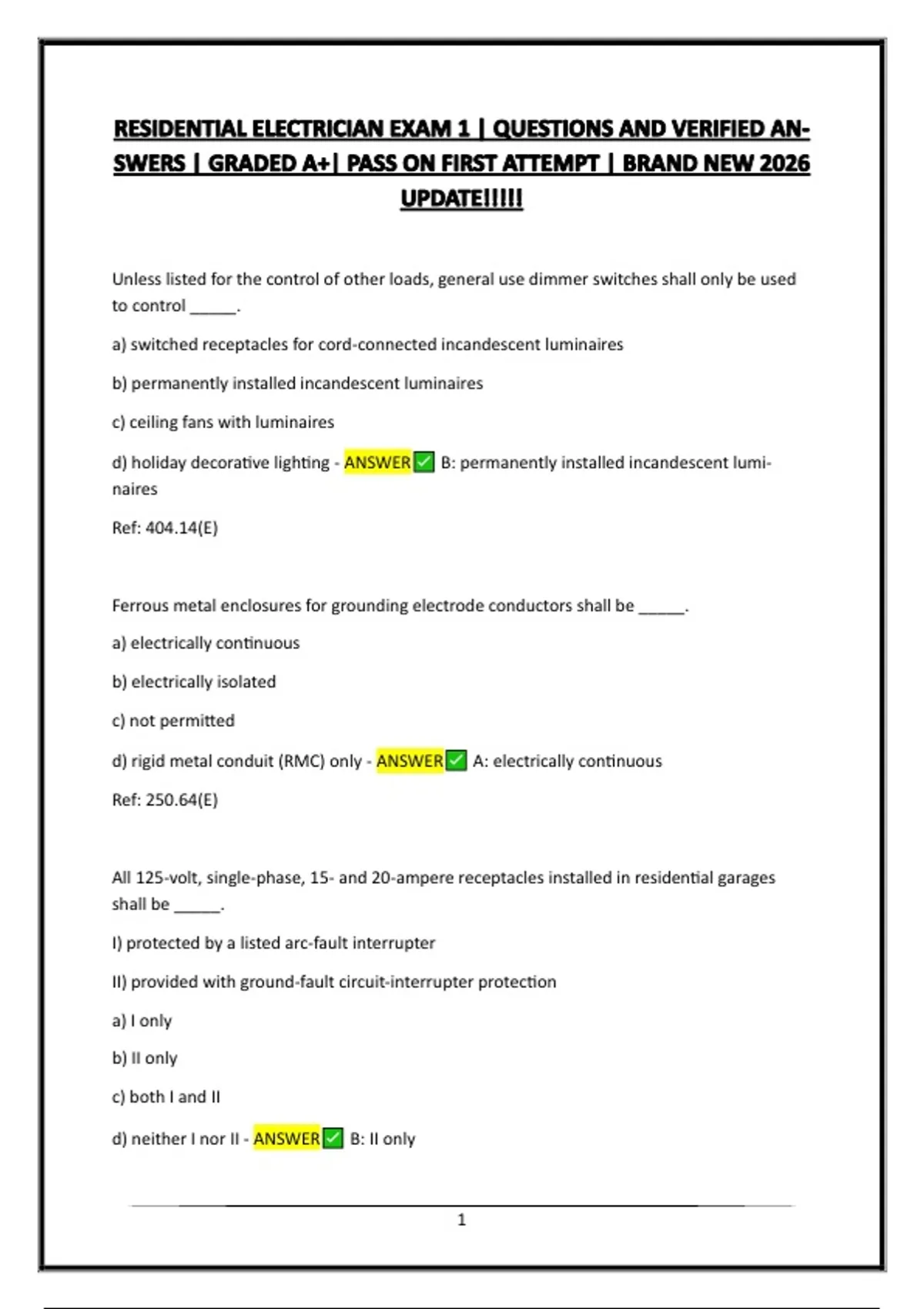 RESIDENTIAL ELECTRICIAN EXAM 1 | QUESTIONS AND VERIFIED ANSWERS | GRADED A+| PASS ON FIRST ATTEMPT | BRAND NEW 2026 UPDATE!!!!!

Unless listed for the control of other loads, general use dimmer switches shall only be used to control ____.

a) switched receptacles for cord-connected incandescent luminaires

b) permanently installed incandescent luminaires

c) ceiling fans with luminaires

d) holiday decorative lighting - ANSWER ☑ B: permanently installed incandescent luminaires

Ref: 404.14(E)

Ferrous metal enclosures for grounding electrode conductors shall be ____.

a) electrically continuous

b) electrically isolated

c) not permitted

d) rigid metal conduit (RMC) only - ANSWER ☑ A: electrically continuous

Ref: 250.64(E)

All 125-volt, single-phase, 15- and 20-ampere receptacles installed in residential garages shall be ____.

I) protected by a listed arc-fault interrupter

II) provided with ground-fault circuit-interrupter protection

a) I only

b) II only

c) both I and II

d) neither I nor II - ANSWER ☑ B: II only

1